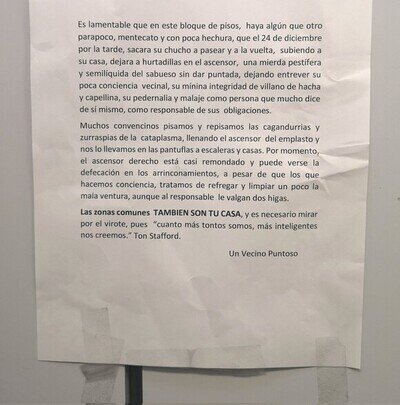 Es lamentable que en este bloque de pisos, haya algún que otro parapoco, mentecato y con poca hechura, que el 24 de diciembre por la tarde, sacara su chucho a pasear y a la vuelta, subiendo a su casa, dejara a hurtadillas en el ascensor, una mierda pestífera y semilíquida del sabueso sin dar puntada, dejando entrever su poca conciencia vecinal, su mínina integridad de villano de hacha y capellina, su pedernalia y malaje como persona que mucho dice de sí mismo, como responsable de sus obligaciones.

Muchos convencinos pisamos y repisamos las cagandurrias y zurraspias de la cataplasma, llenando el ascensor del emplasto y nos lo llevamos en las pantuflas a escaleras y casas. Por momento, el ascensor derecho está casi remondado y puede verse la defecación en los arrinconamientos, a pesar de que los que hacemos conciencia, tratamos de refregar y limpiar un poco la mala ventura, aunque al responsable le valgan dos higas.

Las zonas comunes TAMBIEN SON TU CASA, y es necesario mirar por el virote, pues "cuanto más tontos somos, más inteligentes nos creemos." Ton Stafford.

Un Vecino Puntoso